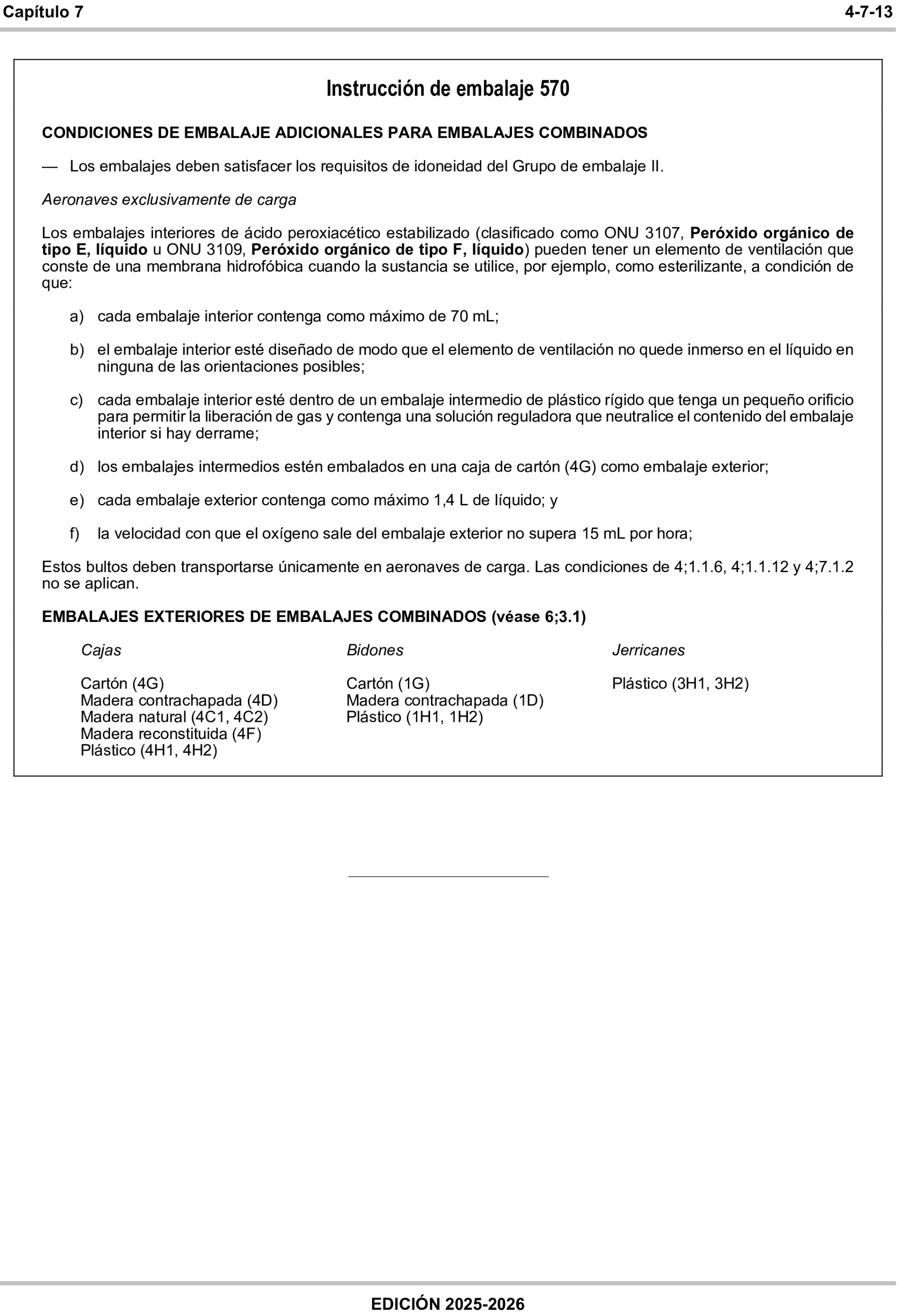 Capítulo 7 4-7-13

Instrucción de embalaje 570

CONDICIONES DE EMBALAJE ADICIONALES PARA EMBALAJES COMBINADOS

— Los embalajes deben satisfacer los requisitos de idoneidad del Grupo de embalaje II.

Aeronaves exclusivamente de carga

Los embalajes interiores de ácido peroxiacético estabilizado (clasificado como ONU 3107, Peróxido orgánico de tipo E, líquido u ONU 3109, Peróxido orgánico de tipo F, líquido) pueden tener un elemento de ventilación que conste de una membrana hidrofóbica cuando la sustancia se utilice, por ejemplo, como esterilizante, a condición de que:

a) cada embalaje interior contenga como máximo de 70 mL;

b) el embalaje interior esté diseñado de modo que el elemento de ventilación no quede inmerso en el líquido en ninguna de las orientaciones posibles;

c) cada embalaje interior esté dentro de un embalaje intermedio de plástico rígido que tenga un pequeño orificio para permitir la liberación de gas y contenga una solución reguladora que neutralice el contenido del embalaje interior si hay derrame;

d) los embalajes intermedios estén embalados en una caja de cartón (4G) como embalaje exterior;

e) cada embalaje exterior contenga como máximo 1,4 L de líquido; y

f) la velocidad con que el oxígeno sale del embalaje exterior no supera 15 mL por hora;

Estos bultos deben transportarse únicamente en aeronaves de carga. Las condiciones de 4;1.1.6, 4;1.1.12 y 4;7.1.2 no se aplican.

EMBALAJES EXTERIORES DE EMBALAJES COMBINADOS (véase 6;3.1)

Cajas

Cartón (4G)
Madera contrachapada (4D)
Madera natural (4C1, 4C2)
Madera reconstituida (4F)
Plástico (4H1, 4H2)

Bidones

Cartón (1G)
Madera contrachapada (1D)
Plástico (1H1, 1H2)

Jerricanes

Plástico (3H1, 3H2)

EDICIÓN 2025-2026